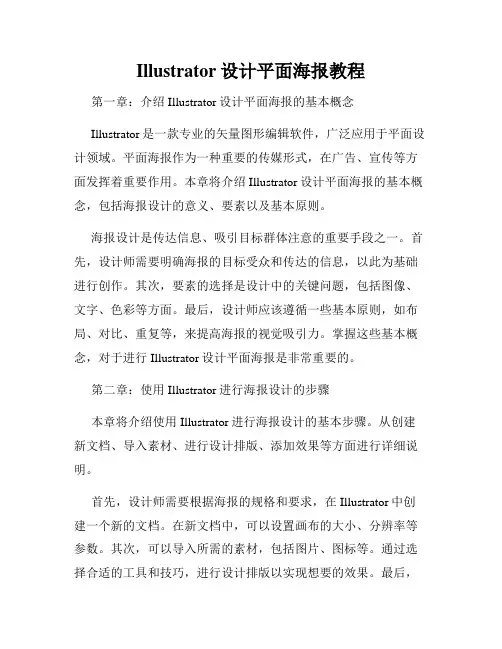 Illustrator 设计平面海报教程

第一章：介绍 Illustrator 设计平面海报的基本概念

Illustrator 是一款专业的矢量图形编辑软件，广泛应用于平面设计领域。平面海报作为一种重要的传媒形式，在广告、宣传等方面发挥着重要作用。本章将介绍 Illustrator 设计平面海报的基本概念，包括海报设计的意义、要素以及基本原则。

海报设计是传达信息、吸引目标群体注意的重要手段之一。首先，设计师需要明确海报的目标受众和传达的信息，以此为基础进行创作。其次，要素的选择是设计中的关键问题，包括图像、文字、色彩等方面。最后，设计师应该遵循一些基本原则，如布局、对比、重复等，来提高海报的视觉吸引力。掌握这些基本概念，对于进行 Illustrator 设计平面海报是非常重要的。

第二章：使用 Illustrator 进行海报设计的步骤

本章将介绍使用 Illustrator 进行海报设计的基本步骤。从创建新文档、导入素材、进行设计排版、添加效果等方面进行详细说明。

首先，设计师需要根据海报的规格和要求，在 Illustrator 中创建一个新的文档。在新文档中，可以设置画布的大小、分辨率等参数。其次，可以导入所需的素材，包括图片、图标等。通过选择合适的工具和技巧，进行设计排版以实现想要的效果。最后，